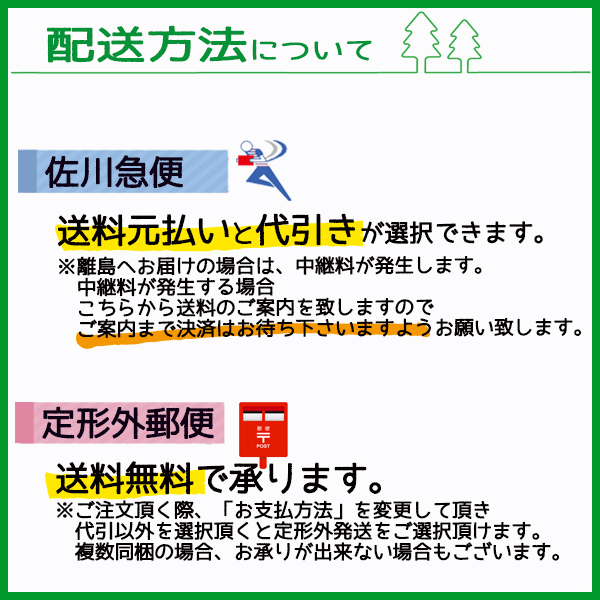 配送方法について

佐川急便

送料元払いと代引きが選択できます。
※離島へお届けの場合は、中継料が発生します。
中継料が発生する場合
こちらから送料のご案内を致しますので
ご案内まで決済はお待ち下さいますようお願い致します。

定形外郵便

郵便
〒
POST

送料無料で承ります。
※ご注文頂く際、「お支払方法」を変更して頂き
代引以外を選択頂くと定形外発送をご選択頂けます。
複数同梱の場合、お承りが出来ない場合もございます。